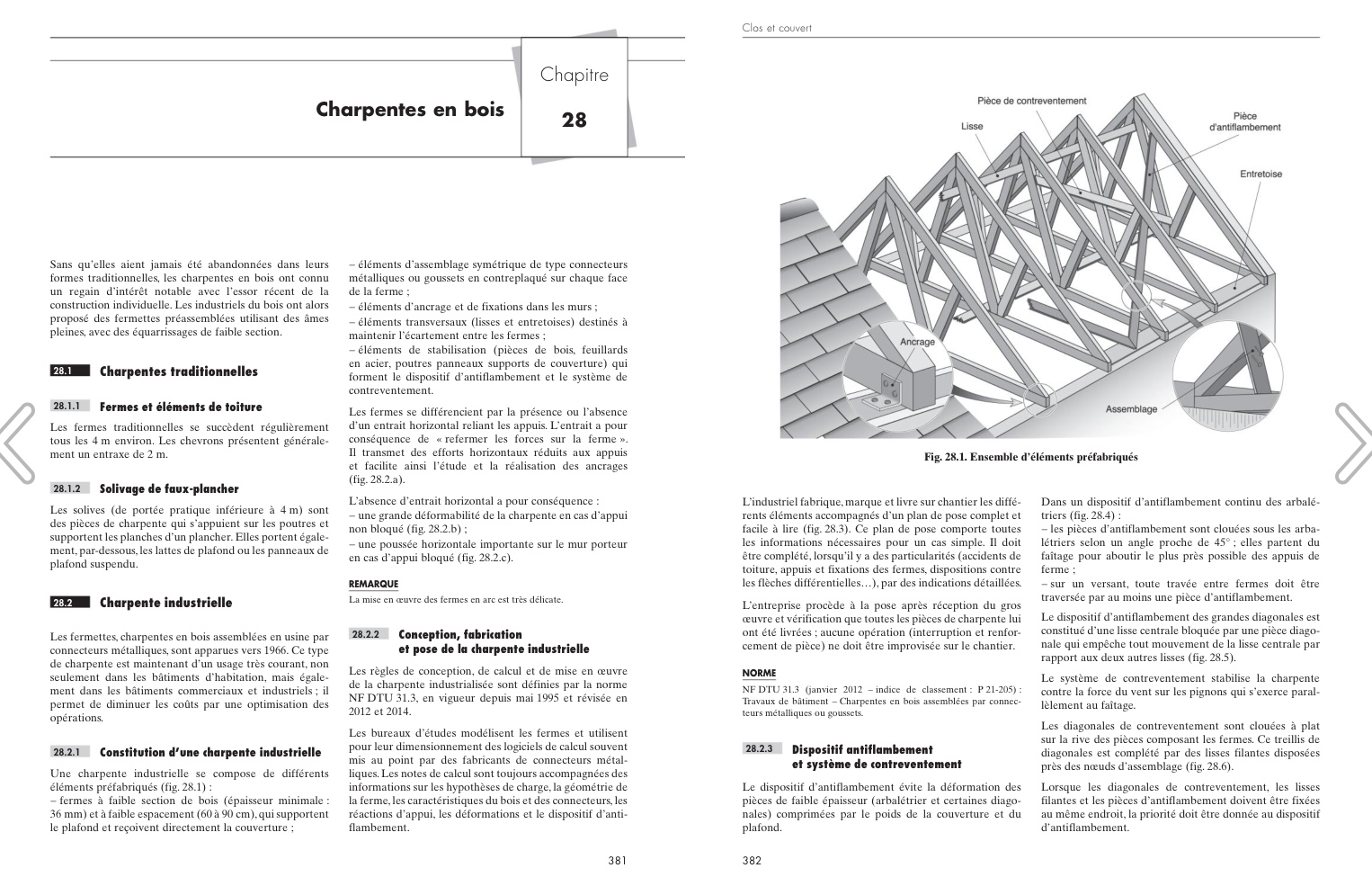 Chapitre
28

Charpentes en bois

Sans qu'elles aient jamais été abandonnées dans leurs formes traditionnelles, les charpentes en bois ont connu un regain d'intérêt notable avec l'essor récent de la construction individuelle. Les industriels du bois ont alors proposé des fermettes préassemblées utilisant des âmes pleines, avec des équarrissages de faible section.

28.1 Charpentes traditionnelles

28.1.1 Fermes et éléments de toiture

Les fermes traditionnelles se succèdent régulièrement tous les 4 m environ. Les chevrons présentent généralement un entraxe de 2 m.

28.1.2 Solivage de faux-plancher

Les solives (de portée pratique inférieure à 4 m) sont des pièces de charpente qui s'appuient sur les poutres et supportent les planches d'un plancher. Elles portent également, par-dessous, les lattes de plafond ou les panneaux de plafond suspendu.

28.2 Charpente industrielle

Les fermettes, charpentes en bois assemblées en usine par connecteurs métalliques, sont apparues vers 1966. Ce type de charpente est maintenant d'un usage très courant, non seulement dans les bâtiments d'habitation, mais également dans les bâtiments commerciaux et industriels ; il permet de diminuer les coûts par une optimisation des opérations.

28.2.1 Constitution d'une charpente industrielle

Une charpente industrielle se compose de différents éléments préfabriqués (fig. 28.1) :
– fermes à faible section de bois (épaisseur minimale : 36 mm) et à faible espacement (60 à 90 cm), qui supportent le plafond et reçoivent directement la couverture ;
– éléments d'assemblage symétrique de type connecteurs métalliques ou goussets en contreplaqué sur chaque face de la ferme ;
– éléments d'ancrage et de fixations dans les murs ;
– éléments transversaux (lisses et entretoises) destinés à maintenir l'écartement entre les fermes ;
– éléments de stabilisation (pièces de bois, feuillards en acier, poutres panneaux supports de couverture) qui forment le dispositif d'antiflambement et le système de contreventement.

Les fermes se différencient par la présence ou l'absence d'un entrait horizontal reliant les appuis. L'entrait a pour conséquence de « refermer les forces sur la ferme ». Il transmet des efforts horizontaux réduits aux appuis et facilite ainsi l'étude et la réalisation des ancrages (fig. 28.2.a).

L'absence d'entrait horizontal a pour conséquence :
– une grande déformabilité de la charpente en cas d'appui non bloqué (fig. 28.2.b) ;
– une poussée horizontale importante sur le mur porteur en cas d'appui bloqué (fig. 28.2.c).

REMARQUE
La mise en œuvre des fermes en arc est très délicate.

28.2.2 Conception, fabrication et pose de la charpente industrielle

Les règles de conception, de calcul et de mise en œuvre de la charpente industrialisée sont définies par la norme NF DTU 31.3, en vigueur depuis mai 1995 et révisée en 2012 et 2014.

Les bureaux d'études modélisent les fermes et utilisent pour leur dimensionnement des logiciels de calcul souvent mis au point par des fabricants de connecteurs métalliques. Les notes de calcul sont toujours accompagnées des informations sur les hypothèses de charge, la géométrie de la ferme, les caractéristiques du bois et des connecteurs, les réactions d'appui, les déformations et le dispositif d'antiflambement.

381

Clos et couvert

Pièce de contreventement
Lisse
Pièce d'antiflambement
Entretoise
Ancrage
Assemblage

Fig. 28.1. Ensemble d'éléments préfabriqués

L'industriel fabrique, marque et livre sur chantier les différents éléments accompagnés d'un plan de pose complet et facile à lire (fig. 28.3). Ce plan de pose comporte toutes les informations nécessaires pour un cas simple. Il doit être complété, lorsqu'il y a des particularités (accidents de toiture, appuis et fixations des fermes, dispositions contre les flèches différentielles…), par des indications détaillées.

L'entreprise procède à la pose après réception du gros œuvre et vérification que toutes les pièces de charpente lui ont été livrées ; aucune opération (interruption et renforcement de pièce) ne doit être improvisée sur le chantier.

NORME
NF DTU 31.3 (janvier 2012 – indice de classement : P 21-205) : Travaux de bâtiment – Charpentes en bois assemblées par connecteurs métalliques ou goussets.

28.2.3 Dispositif antiflambement et système de contreventement

Le dispositif d'antiflambement évite la déformation des pièces de faible épaisseur (arbalétrier et certaines diagonales) comprimées par le poids de la couverture et du plafond.

Dans un dispositif d'antiflambement continu des arbalétriers (fig. 28.4) :
– les pièces d'antiflambement sont clouées sous les arbalétriers selon un angle proche de 45° ; elles partent du faîtage pour aboutir le plus près possible des appuis de ferme ;
– sur un versant, toute travée entre fermes doit être traversée par au moins une pièce d'antiflambement.

Le dispositif d'antiflambement des grandes diagonales est constitué d'une lisse centrale bloquée par une pièce diagonale qui empêche tout mouvement de la lisse centrale par rapport aux deux autres lisses (fig. 28.5).

Le système de contreventement stabilise la charpente contre la force du vent sur les pignons qui s'exerce parallèlement au faîtage.

Les diagonales de contreventement sont clouées à plat sur la rive des pièces composant les fermes. Ce treillis de diagonales est complété par des lisses filantes disposées près des nœuds d'assemblage (fig. 28.6).

Lorsque les diagonales de contreventement, les lisses filantes et les pièces d'antiflambement doivent être fixées au même endroit, la priorité doit être donnée au dispositif d'antiflambement.

382